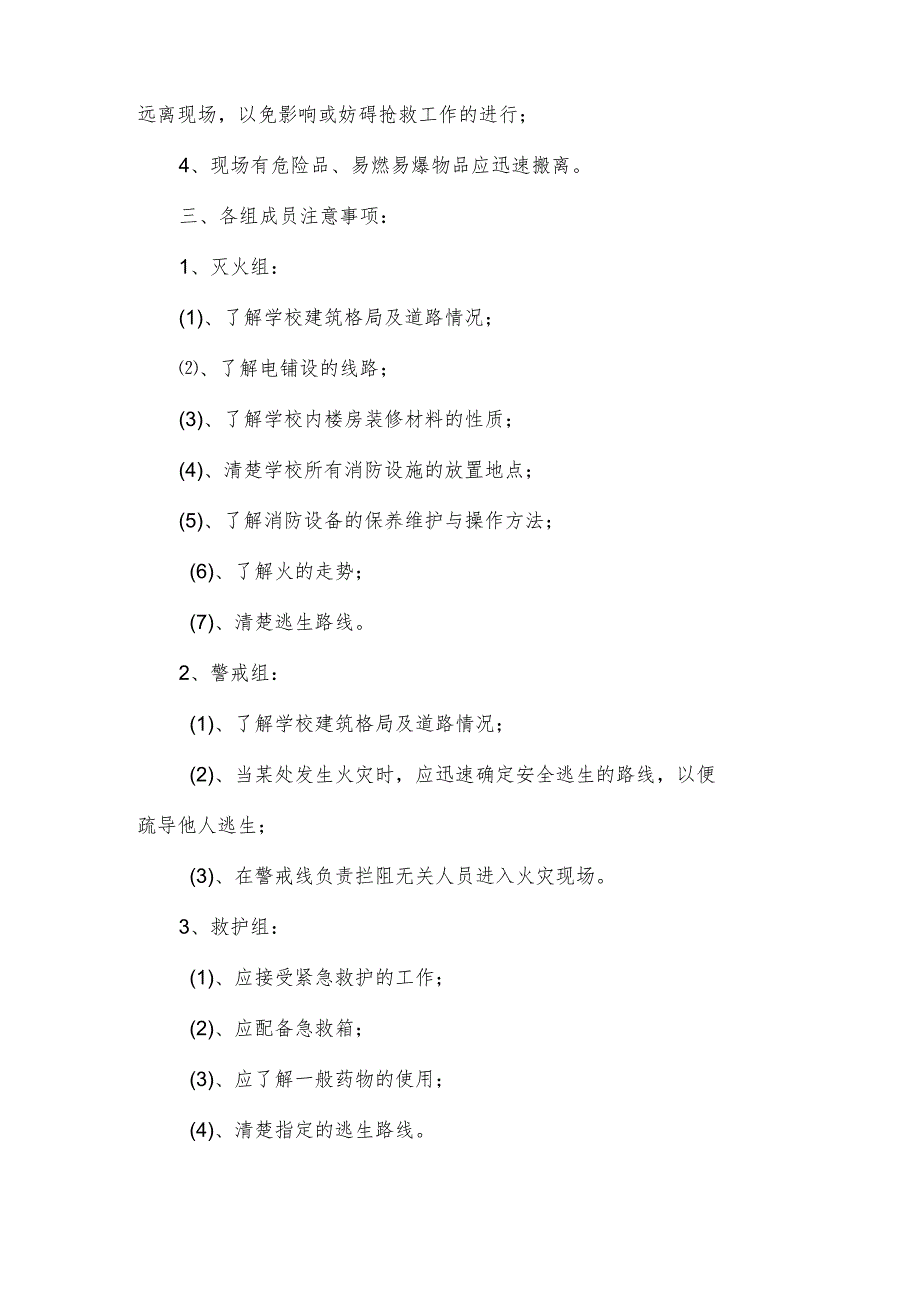 远离现场，以免影响或妨碍抢救工作的进行；

4、现场有危险品、易燃易爆物品应迅速搬离。

三、各组成员注意事项：

1、灭火组：

(1)、了解学校建筑格局及道路情况；

⑵、了解电铺设的线路；

(3)、了解学校内楼房装修材料的性质；

(4)、清楚学校所有消防设施的放置地点；

(5)、了解消防设备的保养维护与操作方法；

(6)、了解火的走势；

(7)、清楚逃生路线。

2、警戒组：

(1)、了解学校建筑格局及道路情况；

(2)、当某处发生火灾时，应迅速确定安全逃生的路线，以便疏导他人逃生；

(3)、在警戒线负责拦阻无关人员进入火灾现场。

3、救护组：

(1)、应接受紧急救护的工作；

(2)、应配备急救箱；

(3)、应了解一般药物的使用；

(4)、清楚指定的逃生路线。